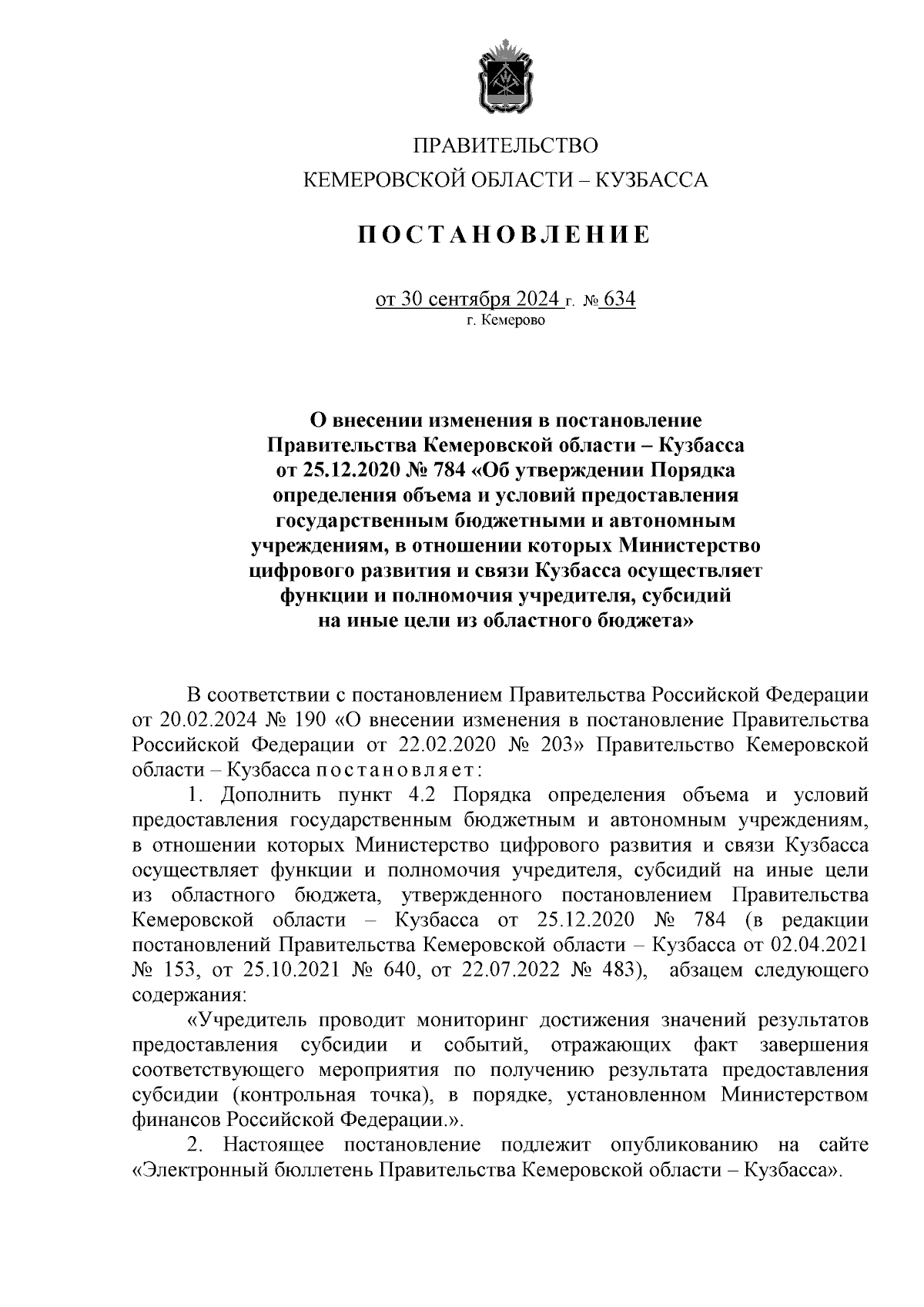 ПРАВИТЕЛЬСТВО
КЕМЕРОВСКОЙ ОБЛАСТИ – КУЗБАССА

ПОСТАНОВЛЕНИЕ

от 30 сентября 2024 г. № 634
г. Кемерово

О внесении изменения в постановление Правительства Кемеровской области – Кузбасса от 25.12.2020 № 784 «Об утверждении Порядка определения объема и условий предоставления государственным бюджетными и автономным учреждениям, в отношении которых Министерство цифрового развития и связи Кузбасса осуществляет функции и полномочия учредителя, субсидий на иные цели из областного бюджета»

В соответствии с постановлением Правительства Российской Федерации от 20.02.2024 № 190 «О внесении изменения в постановление Правительства Российской Федерации от 22.02.2020 № 203» Правительство Кемеровской области – Кузбасса постановляет:

1. Дополнить пункт 4.2 Порядка определения объема и условий предоставления государственным бюджетным и автономным учреждениям, в отношении которых Министерство цифрового развития и связи Кузбасса осуществляет функции и полномочия учредителя, субсидий на иные цели из областного бюджета, утвержденного постановлением Правительства Кемеровской области – Кузбасса от 25.12.2020 № 784 (в редакции постановлений Правительства Кемеровской области – Кузбасса от 02.04.2021 № 153, от 25.10.2021 № 640, от 22.07.2022 № 483), абзацем следующего содержания:

«Учредитель проводит мониторинг достижения значений результатов предоставления субсидии и событий, отражающих факт завершения соответствующего мероприятия по получению результата предоставления субсидии (контрольная точка), в порядке, установленном Министерством финансов Российской Федерации.».

2. Настоящее постановление подлежит опубликованию на сайте «Электронный бюллетень Правительства Кемеровской области – Кузбасса».